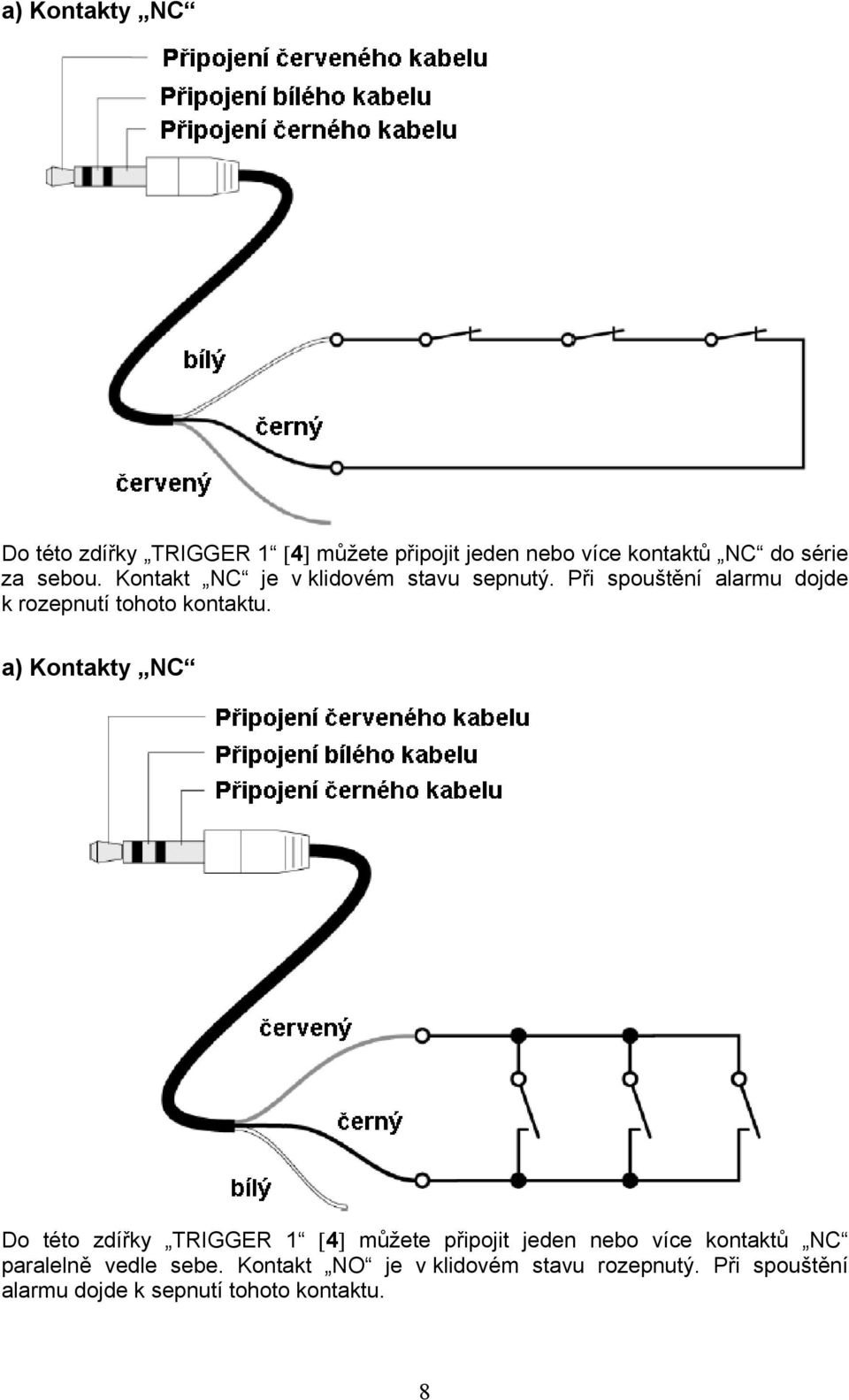 a) Kontakty „NC“

Připojení červeného kabelu
Připojení bílého kabelu
Připojení černého kabelu

bílý
černý
červený

Do této zdířky „TRIGGER 1“ [4] můžete připojit jeden nebo více kontaktů „NC“ do série za sebou. Kontakt „NC“ je v klidovém stavu sepnutý. Při spouštění alarmu dojde k rozepnutí tohoto kontaktu.

a) Kontakty „NC“

Připojení červeného kabelu
Připojení bílého kabelu
Připojení černého kabelu

červený
černý
bílý

Do této zdířky „TRIGGER 1“ [4] můžete připojit jeden nebo více kontaktů „NC“ paralelně vedle sebe. Kontakt „NO“ je v klidovém stavu rozepnutý. Při spouštění alarmu dojde k sepnutí tohoto kontaktu.

8